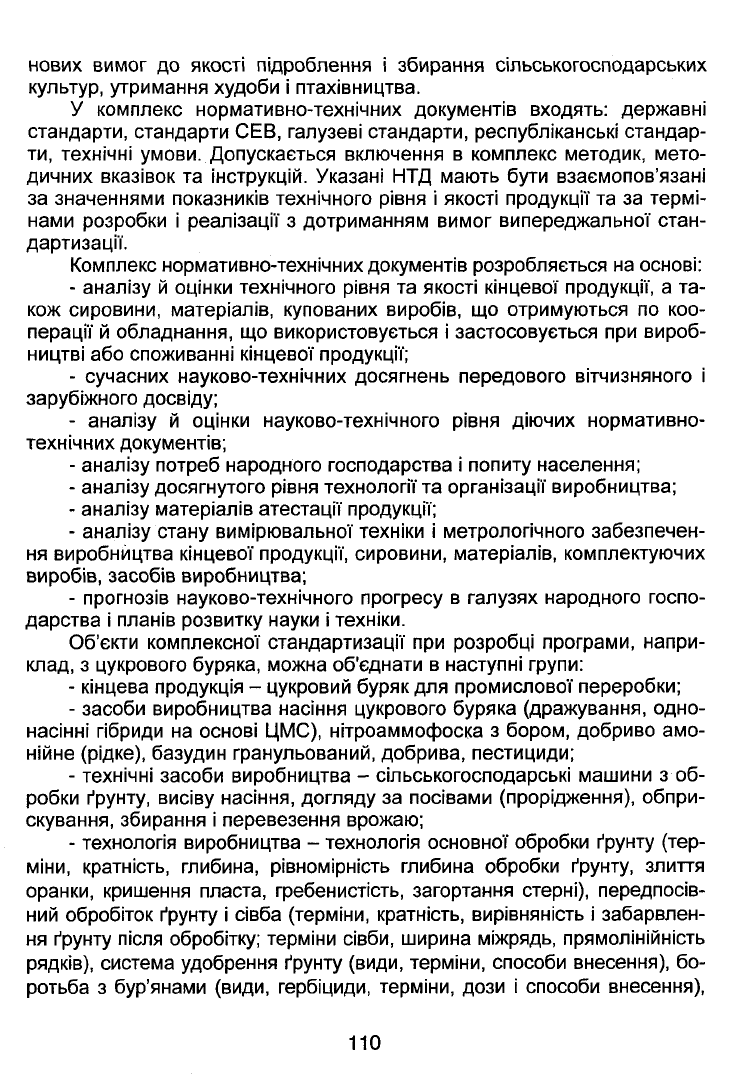 нових вимог до якості підроблення і збирання сільськогосподарських культур, утримання худоби і птахівництва.

У комплекс нормативно-технічних документів входять: державні стандарти, стандарти СЕВ, галузеві стандарти, республіканські стандарти, технічні умови. Допускається включення в комплекс методик, методичних вказівок та інструкцій. Указані НТД мають бути взаємопов'язані за значеннями показників технічного рівня і якості продукції та за термінами розробки і реалізації з дотриманням вимог випереджальної стандартизації.

Комплекс нормативно-технічних документів розробляється на основі:

- аналізу й оцінки технічного рівня та якості кінцевої продукції, а також сировини, матеріалів, купованих виробів, що отримуються по кооперації й обладнання, що використовується і застосовується при виробництві або споживанні кінцевої продукції;

- сучасних науково-технічних досягнень передового вітчизняного і зарубіжного досвіду;

- аналізу й оцінки науково-технічного рівня діючих нормативно-технічних документів;

- аналізу потреб народного господарства і попиту населення;

- аналізу досягнутого рівня технології та організації виробництва;

- аналізу матеріалів атестації продукції;

- аналізу стану вимірювальної техніки і метрологічного забезпечення виробництва кінцевої продукції, сировини, матеріалів, комплектуючих виробів, засобів виробництва;

- прогнозів науково-технічного прогресу в галузях народного господарства і планів розвитку науки і техніки.

Об'єкти комплексної стандартизації при розробці програми, наприклад, з цукрового буряка, можна об'єднати в наступні групи:

- кінцева продукція – цукровий буряк для промислової переробки;

- засоби виробництва насіння цукрового буряка (дражування, однонасінні гібриди на основі ЦМС), нітроаммофоска з бором, добриво амонійне (рідке), базудин гранульований, добрива, пестициди;

- технічні засоби виробництва – сільськогосподарські машини з обробки ґрунту, висіву насіння, догляду за посівами (прорідження), обприскування, збирання і перевезення врожаю;

- технологія виробництва – технологія основної обробки ґрунту (терміни, кратність, глибина, рівномірність глибина обробки ґрунту, злиття оранки, кришення пласта, гребенистість, загортання стерні), передпосівний обробіток ґрунту і сівба (терміни, кратність, вирівняність і забарвлення ґрунту після обробітку; терміни сівби, ширина міжрядь, прямолінійність рядків), система удобрення ґрунту (види, терміни, способи внесення), боротьба з бур'янами (види, гербіциди, терміни, дози і способи внесення),

110